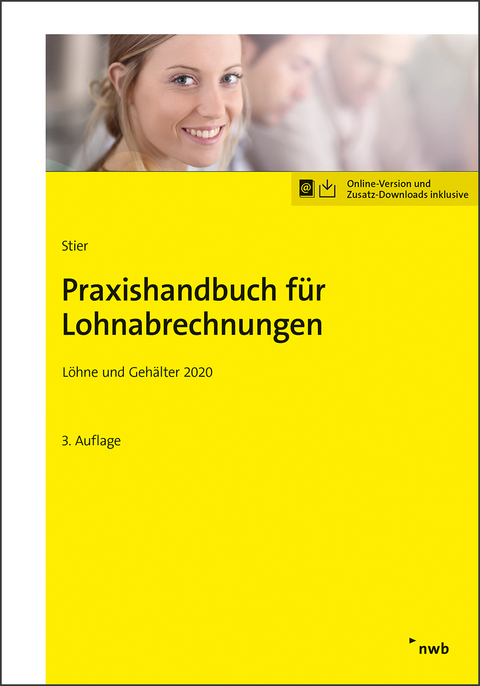 Online-Version und Zusatz-Downloads inklusive

Stier

Praxishandbuch für Lohnabrechnungen

Löhne und Gehälter 2020

3. Auflage

nwb